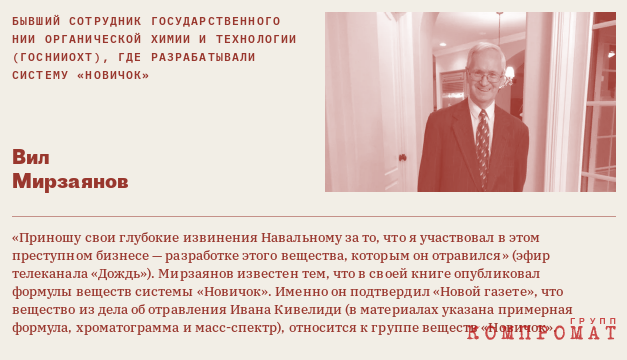 БЫВШИЙ СОТРУДНИК ГОСУДАРСТВЕННОГО НИИ ОРГАНИЧЕСКОЙ ХИМИИ И ТЕХНОЛОГИИ (ГОСНИИОХТ), ГДЕ РАЗРАБАТЫВАЛИ СИСТЕМУ «НОВИЧОК»

Вил Мирзаянов

«Приношу свои глубокие извинения Навальному за то, что я участвовал в этом преступном бизнесе — разработке этого вещества, которым он отравился» (эфир телеканала «Дождь»). Мирзаянов известен тем, что в своей книге опубликовал формулы веществ системы «Новичок». Именно он подтвердил «Новой газете», что вещество из дела об отравления Ивана Кивелиди (в материалах указана примерная формула, хроматограмма и масс-спектр), относится к группе веществ «Новичок».

ГРУПП КОМПРОМАТ